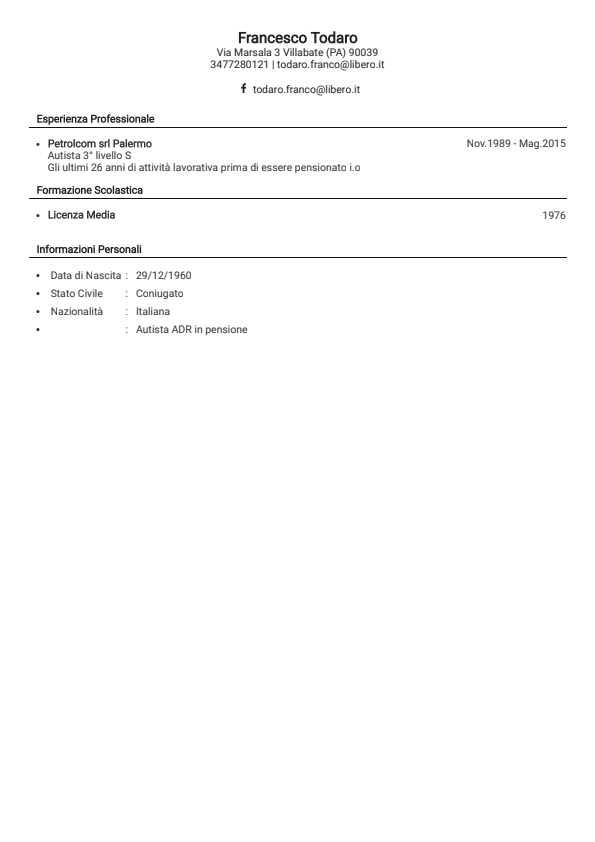 Francesco Todaro
Via Marsala 3 Villabate (PA) 90039
3477280121 | todaro.franco@libero.it

todaro.franco@libero.it

Esperienza Professionale

• Petrolcom srl Palermo Nov.1989 - Mag.2015
Autista 3° livello S
Gli ultimi 26 anni di attività lavorativa prima di essere pensionato i.o

Formazione Scolastica

• Licenza Media 1976

Informazioni Personali

• Data di Nascita : 29/12/1960
• Stato Civile : Coniugato
• Nazionalità : Italiana
• : Autista ADR in pensione